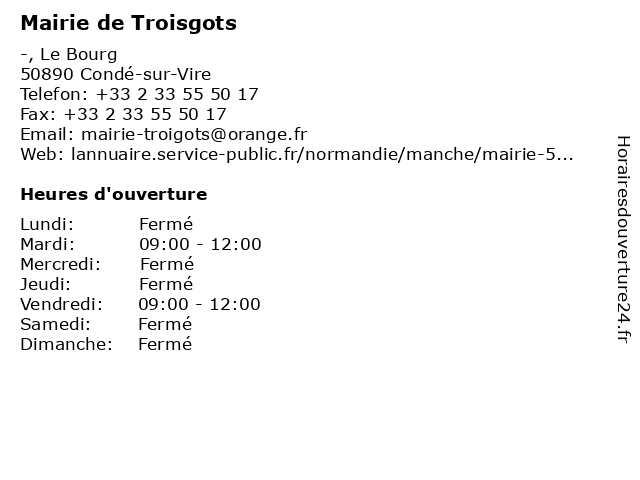 Mairie de Troisgots

-, Le Bourg
50890 Condé-sur-Vire
Telefon: +33 2 33 55 50 17
Fax: +33 2 33 55 50 17
Email: mairie-troigots@orange.fr
Web: lannuaire.service-public.fr/normandie/manche/mairie-5...

Heures d'ouverture

| | |
|---|---|
| Lundi: | Fermé |
| Mardi: | 09:00 - 12:00 |
| Mercredi: | Fermé |
| Jeudi: | Fermé |
| Vendredi: | 09:00 - 12:00 |
| Samedi: | Fermé |
| Dimanche: | Fermé |

Horairesdouverture24.fr